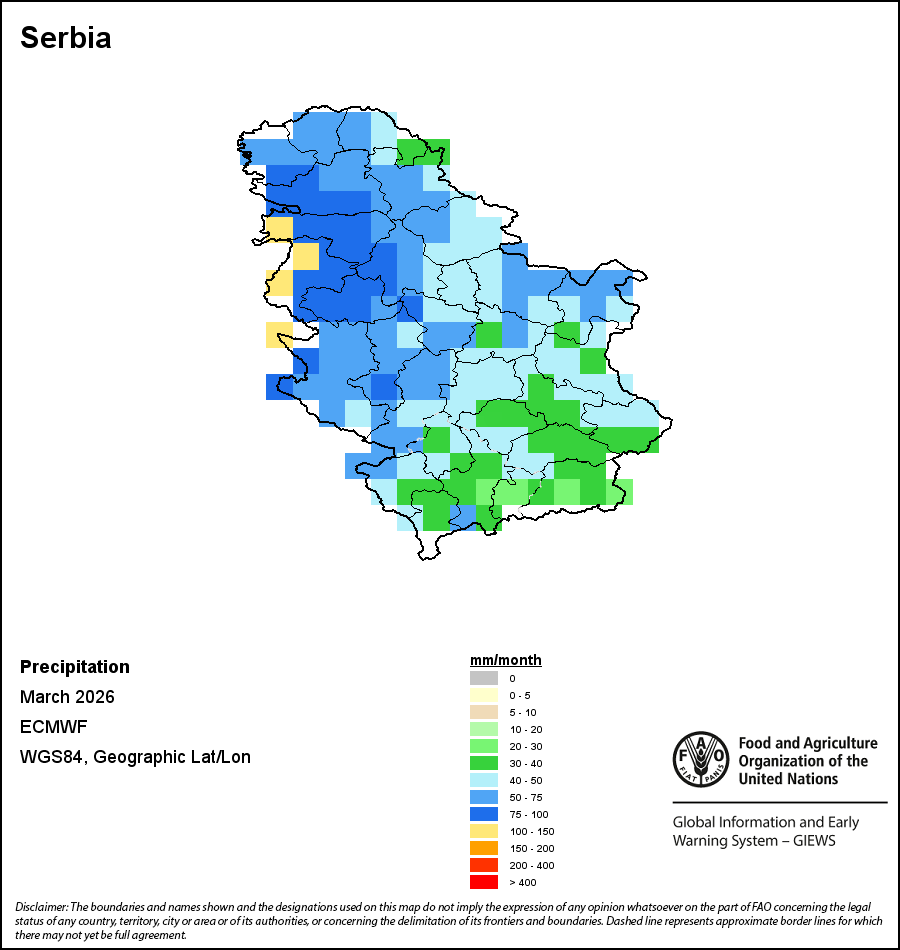 Serbia

Precipitation
March 2026
ECMWF
WGS84, Geographic Lat/Lon

mm/month
0
0 - 5
5 - 10
10 - 20
20 - 30
30 - 40
40 - 50
50 - 75
75 - 100
100 - 150
150 - 200
200 - 400
> 400

FAO FIAT PANIS
Food and Agriculture Organization of the United Nations

Global Information and Early Warning System – GIEWS

Disclaimer: The boundaries and names shown and the designations used on this map do not imply the expression of any opinion whatsoever on the part of FAO concerning the legal status of any country, territory, city or area or of its authorities, or concerning the delimitation of its frontiers and boundaries. Dashed line represents approximate border lines for which there may not yet be full agreement.